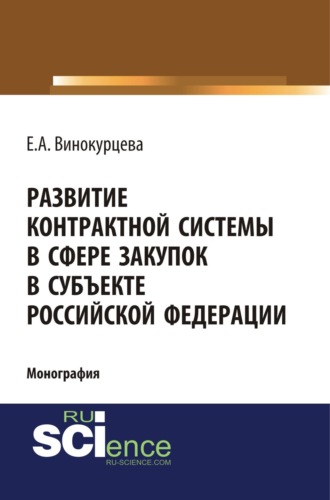 Е.А. Винокурцева

РАЗВИТИЕ КОНТРАКТНОЙ СИСТЕМЫ В СФЕРЕ ЗАКУПОК В СУБЪЕКТЕ РОССИЙСКОЙ ФЕДЕРАЦИИ

Монография

RU SCIence
RU-SCIENCE.COM